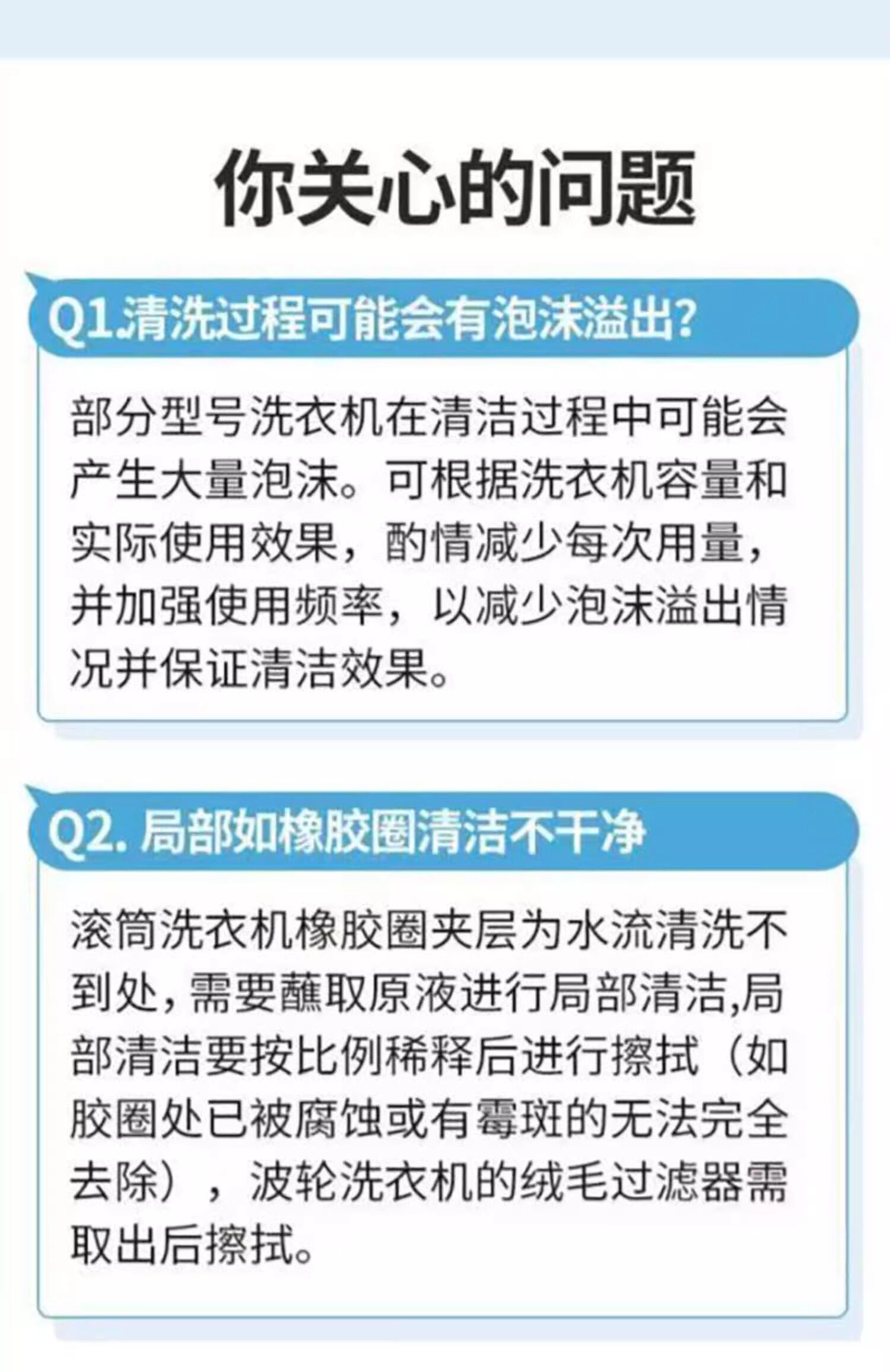 你关心的问题

Q1.清洗过程可能会有泡沫溢出?

部分型号洗衣机在清洁过程中可能会产生大量泡沫。可根据洗衣机容量和实际使用效果，酌情减少每次用量，并加强使用频率，以减少泡沫溢出情况并保证清洁效果。

Q2.局部如橡胶圈清洁不干净

滚筒洗衣机橡胶圈夹层为水流清洗不到处，需要蘸取原液进行局部清洁,局部清洁要按比例稀释后进行擦拭（如胶圈处已被腐蚀或有霉斑的无法完全去除），波轮洗衣机的绒毛过滤器需取出后擦拭。